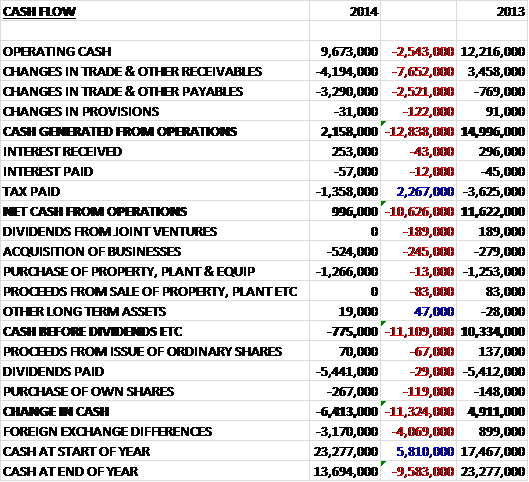 | CASH FLOW | 2014 | | 2013 |
|---|---|---|---|
| | | | |
| OPERATING CASH | 9,673,000 | -2,543,000 | 12,216,000 |
| CHANGES IN TRADE & OTHER RECEIVABLES | -4,194,000 | -7,652,000 | 3,458,000 |
| CHANGES IN TRADE & OTHER PAYABLES | -3,290,000 | -2,521,000 | -769,000 |
| CHANGES IN PROVISIONS | -31,000 | -122,000 | 91,000 |
| CASH GENERATED FROM OPERATIONS | 2,158,000 | -12,838,000 | 14,996,000 |
| INTEREST RECEIVED | 253,000 | -43,000 | 296,000 |
| INTEREST PAID | -57,000 | -12,000 | -45,000 |
| TAX PAID | -1,358,000 | 2,267,000 | -3,625,000 |
| NET CASH FROM OPERATIONS | 996,000 | -10,626,000 | 11,622,000 |
| DIVIDENDS FROM JOINT VENTURES | 0 | -189,000 | 189,000 |
| ACQUISITION OF BUSINESSES | -524,000 | -245,000 | -279,000 |
| PURCHASE OF PROPERTY, PLANT & EQUIP | -1,266,000 | -13,000 | -1,253,000 |
| PROCEEDS FROM SALE OF PROPERTY, PLANT ETC | 0 | -83,000 | 83,000 |
| OTHER LONG TERM ASSETS | 19,000 | 47,000 | -28,000 |
| CASH BEFORE DIVIDENDS ETC | -775,000 | -11,109,000 | 10,334,000 |
| PROCEEDS FROM ISSUE OF ORDINARY SHARES | 70,000 | -67,000 | 137,000 |
| DIVIDENDS PAID | -5,441,000 | -29,000 | -5,412,000 |
| PURCHASE OF OWN SHARES | -267,000 | -119,000 | -148,000 |
| CHANGE IN CASH | -6,413,000 | -11,324,000 | 4,911,000 |
| FOREIGN EXCHANGE DIFFERENCES | -3,170,000 | -4,069,000 | 899,000 |
| CASH AT START OF YEAR | 23,277,000 | 5,810,000 | 17,467,000 |
| CASH AT END OF YEAR | 13,694,000 | -9,583,000 | 23,277,000 |